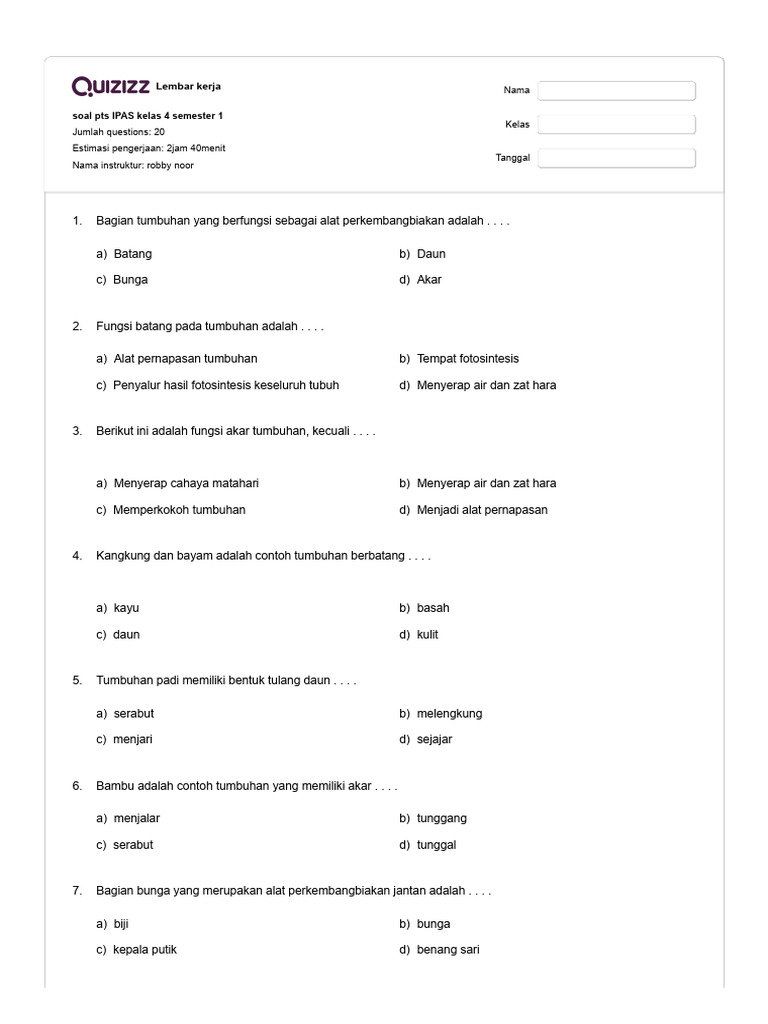 QUIZIZZ Lembar kerja

soal pts IPAS kelas 4 semester 1
Jumlah questions: 20
Estimasi pengerjaan: 2jam 40menit
Nama instruktur: robby noor

Nama
Kelas
Tanggal

1. Bagian tumbuhan yang berfungsi sebagai alat perkembangbiakan adalah . . . .

a) Batang
b) Daun
c) Bunga
d) Akar

2. Fungsi batang pada tumbuhan adalah . . . .

a) Alat pernapasan tumbuhan
b) Tempat fotosintesis
c) Penyalur hasil fotosintesis keseluruh tubuh
d) Menyerap air dan zat hara

3. Berikut ini adalah fungsi akar tumbuhan, kecuali . . . .

a) Menyerap cahaya matahari
b) Menyerap air dan zat hara
c) Memperkokoh tumbuhan
d) Menjadi alat pernapasan

4. Kangkung dan bayam adalah contoh tumbuhan berbatang . . . .

a) kayu
b) basah
c) daun
d) kulit

5. Tumbuhan padi memiliki bentuk tulang daun . . . .

a) serabut
b) melengkung
c) menjari
d) sejajar

6. Bambu adalah contoh tumbuhan yang memiliki akar . . . .

a) menjalar
b) tunggang
c) serabut
d) tunggal

7. Bagian bunga yang merupakan alat perkembangbiakan jantan adalah . . . .

a) biji
b) bunga
c) kepala putik
d) benang sari